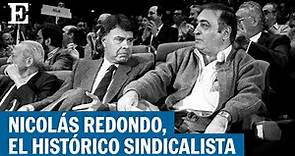 E

NICOLÁS REDONDO,
EL HISTÓRICO SINDICALISTA